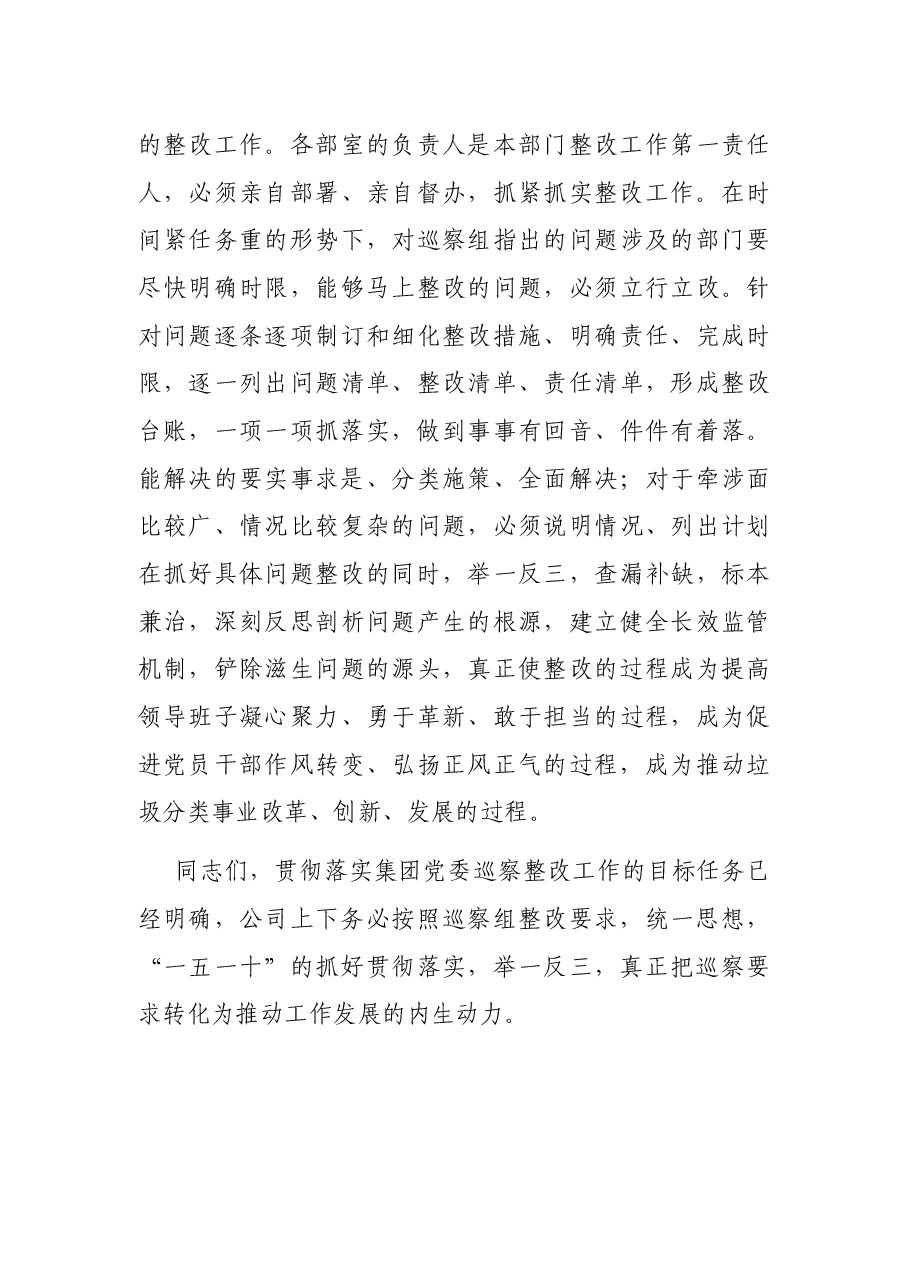 的整改工作。各部室的负责人是本部门整改工作第一责任人，必须亲自部署、亲自督办，抓紧抓实整改工作。在时间紧任务重的形势下，对巡察组指出的问题涉及的部门要尽快明确时限，能够马上整改的问题，必须立行立改。针对问题逐条逐项制订和细化整改措施、明确责任、完成时限，逐一列出问题清单、整改清单、责任清单，形成整改台账，一项一项抓落实，做到事事有回音、件件有着落。能解决的要实事求是、分类施策、全面解决；对于牵涉面比较广、情况比较复杂的问题，必须说明情况、列出计划在抓好具体问题整改的同时，举一反三，查漏补缺，标本兼治，深刻反思剖析问题产生的根源，建立健全长效监管机制，铲除滋生问题的源头，真正使整改的过程成为提高领导班子凝心聚力、勇于革新、敢于担当的过程，成为促进党员干部作风转变、弘扬正风正气的过程，成为推动垃圾分类事业改革、创新、发展的过程。

同志们，贯彻落实集团党委巡察整改工作的目标任务已经明确，公司上下务必按照巡察组整改要求，统一思想，“一五一十”的抓好贯彻落实，举一反三，真正把巡察要求转化为推动工作发展的内生动力。